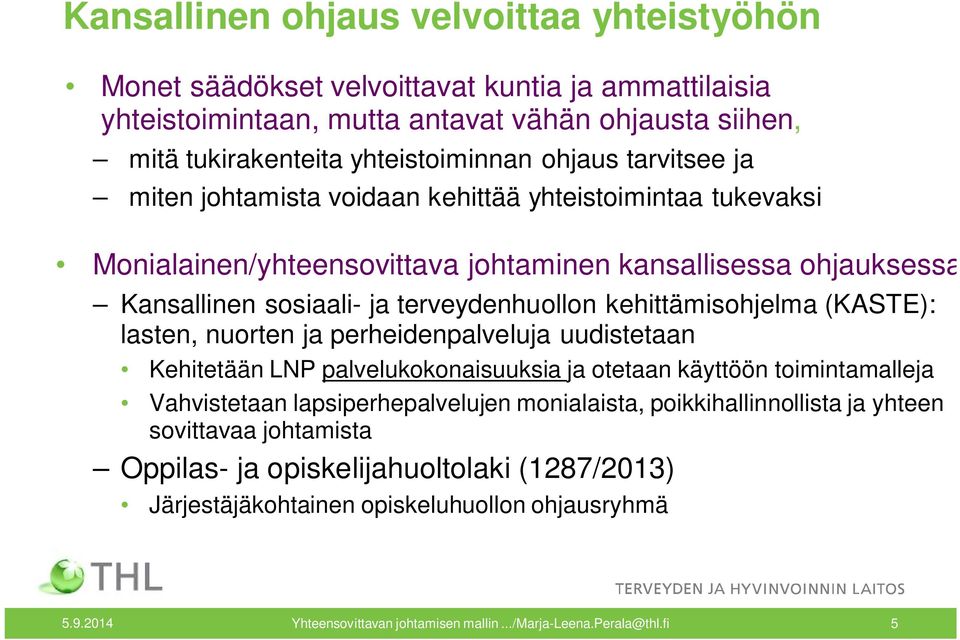 Kansallinen ohjaus velvoittaa yhteistyöhön

• Monet säädökset velvoittavat kuntia ja ammattilaisia yhteistoimintaan, mutta antavat vähän ohjausta siihen,
– mitä tukirakenteita yhteistoiminnan ohjaus tarvitsee ja
– miten johtamista voidaan kehittää yhteistoimintaa tukevaksi

• Monialainen/yhteensovittava johtaminen kansallisessa ohjauksessa
– Kansallinen sosiaali- ja terveydenhuollon kehittämisohjelma (KASTE): lasten, nuorten ja perheidenpalveluja uudistetaan
• Kehitetään LNP palvelukokonaisuuksia ja otetaan käyttöön toimintamalleja
• Vahvistetaan lapsiperhepalvelujen monialaista, poikkihallinnollista ja yhteen sovittavaa johtamista
– Oppilas- ja opiskelijahuoltolaki (1287/2013)
• Järjestäjäkohtainen opiskeluhuollon ohjausryhmä

THL

TERVEYDEN JA HYVINVOINNIN LAITOS

5.9.2014 Yhteensovittavan johtamisen mallin .../Marja-Leena.Perala@thl.fi 5